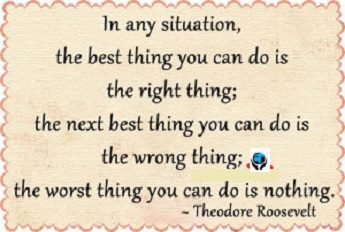 In any situation,
the best thing you can do is
the right thing;
the next best thing you can do is
the wrong thing;
the worst thing you can do is nothing.
~ Theodore Roosevelt